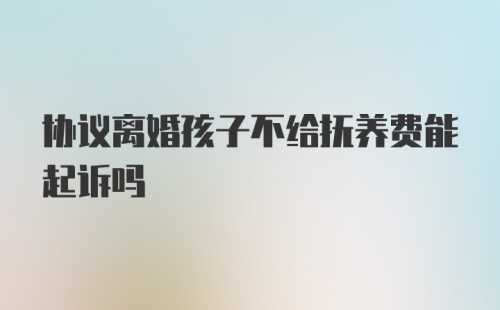 协议离婚孩子不给抚养费能起诉吗